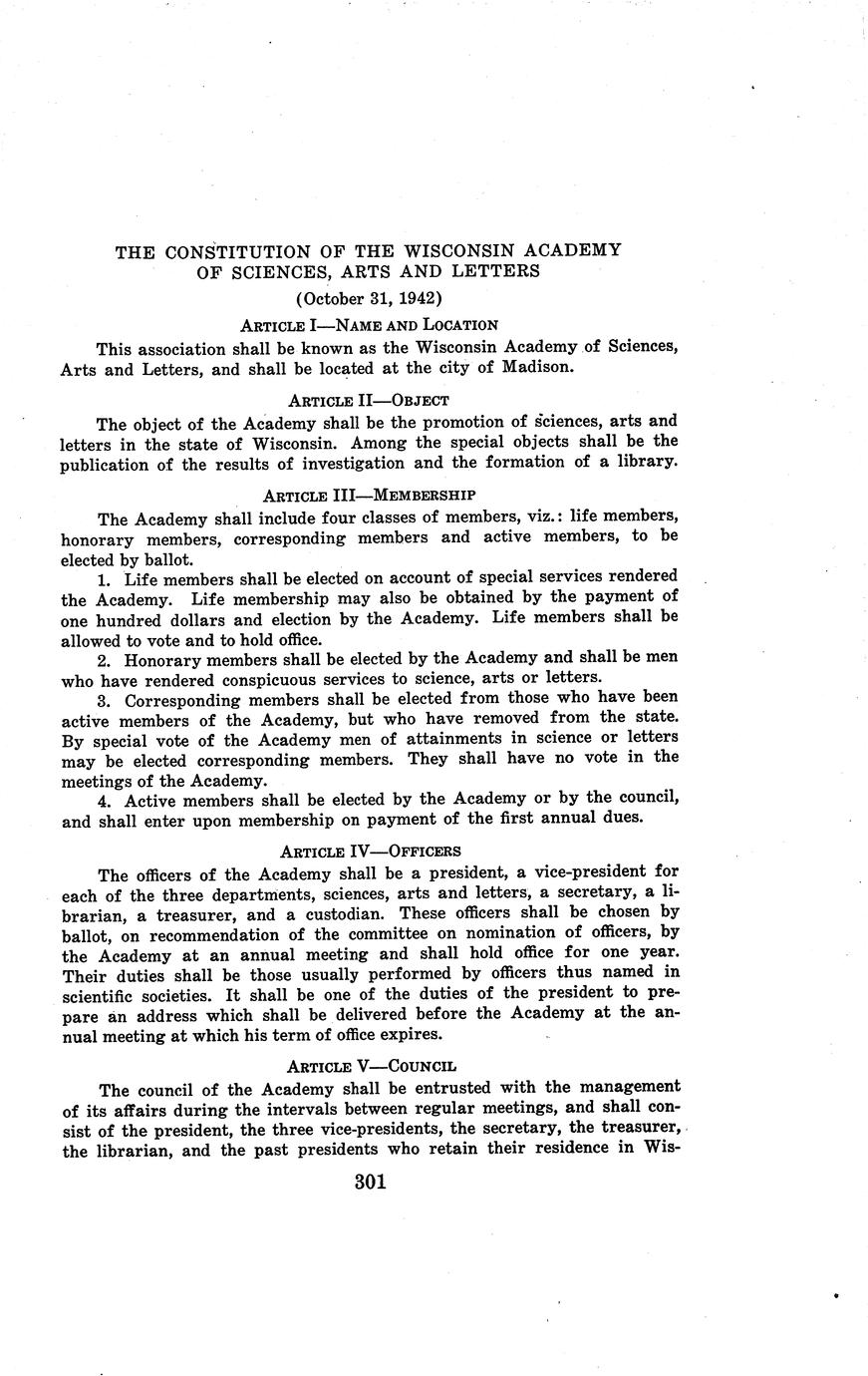 THE CONSTITUTION OF THE WISCONSIN ACADEMY OF SCIENCES, ARTS AND LETTERS

(October 31, 1942)

ARTICLE I—NAME AND LOCATION

This association shall be known as the Wisconsin Academy of Sciences, Arts and Letters, and shall be located at the city of Madison.

ARTICLE II—OBJECT

The object of the Academy shall be the promotion of sciences, arts and letters in the state of Wisconsin. Among the special objects shall be the publication of the results of investigation and the formation of a library.

ARTICLE III—MEMBERSHIP

The Academy shall include four classes of members, viz.: life members, honorary members, corresponding members and active members, to be elected by ballot.

1. Life members shall be elected on account of special services rendered the Academy. Life membership may also be obtained by the payment of one hundred dollars and election by the Academy. Life members shall be allowed to vote and to hold office.

2. Honorary members shall be elected by the Academy and shall be men who have rendered conspicuous services to science, arts or letters.

3. Corresponding members shall be elected from those who have been active members of the Academy, but who have removed from the state. By special vote of the Academy men of attainments in science or letters may be elected corresponding members. They shall have no vote in the meetings of the Academy.

4. Active members shall be elected by the Academy or by the council, and shall enter upon membership on payment of the first annual dues.

ARTICLE IV—OFFICERS

The officers of the Academy shall be a president, a vice-president for each of the three departments, sciences, arts and letters, a secretary, a librarian, a treasurer, and a custodian. These officers shall be chosen by ballot, on recommendation of the committee on nomination of officers, by the Academy at an annual meeting and shall hold office for one year. Their duties shall be those usually performed by officers thus named in scientific societies. It shall be one of the duties of the president to prepare an address which shall be delivered before the Academy at the annual meeting at which his term of office expires.

ARTICLE V—COUNCIL

The council of the Academy shall be entrusted with the management of its affairs during the intervals between regular meetings, and shall consist of the president, the three vice-presidents, the secretary, the treasurer, the librarian, and the past presidents who retain their residence in Wis-

301